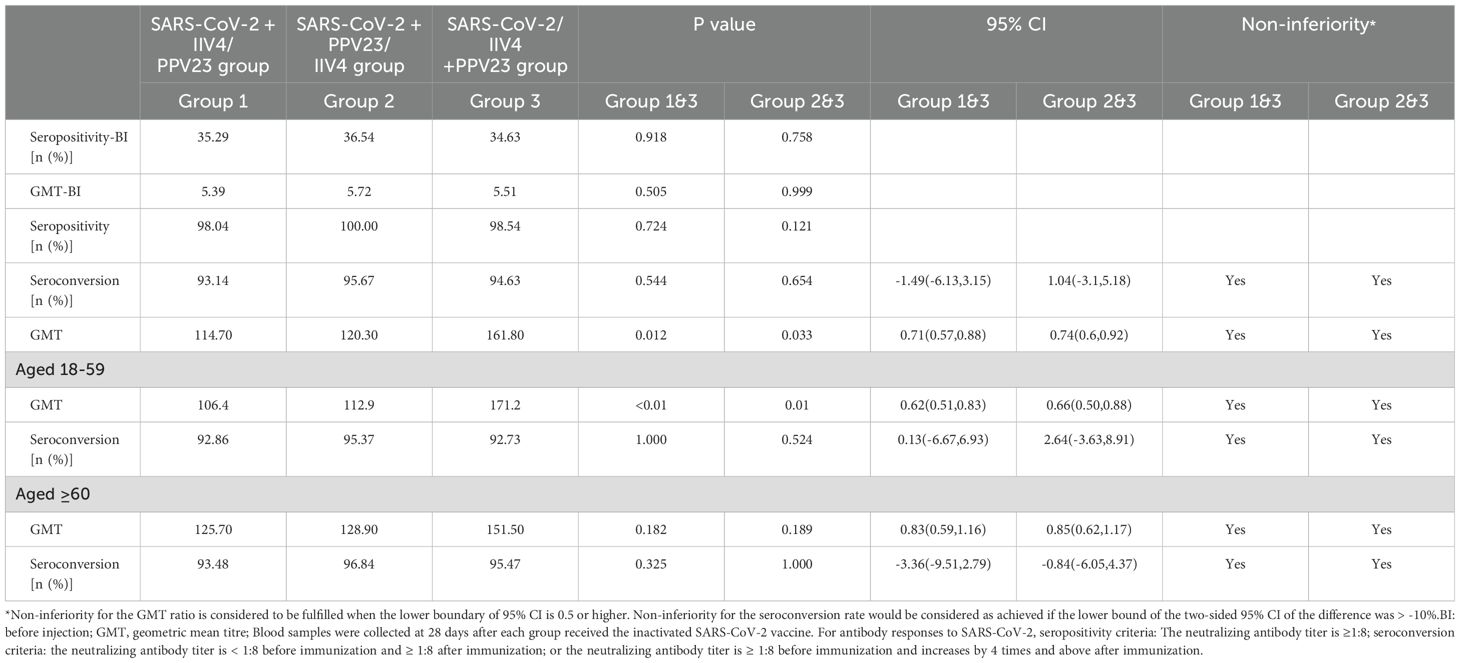 | | SARS-CoV-2 + IIV4/ PPV23 group | SARS-CoV-2 + PPV23/ IIV4 group | SARS-CoV-2/ IIV4 +PPV23 group | P value | | 95% CI | | Non-inferiority* | |
|---|---|---|---|---|---|---|---|---|---|
| | Group 1 | Group 2 | Group 3 | Group 1&3 | Group 2&3 | Group 1&3 | Group 2&3 | Group 1&3 | Group 2&3 |
| Seropositivity-BI [n (%)] | 35.29 | 36.54 | 34.63 | 0.918 | 0.758 | | | | |
| GMT-BI | 5.39 | 5.72 | 5.51 | 0.505 | 0.999 | | | | |
| Seropositivity [n (%)] | 98.04 | 100.00 | 98.54 | 0.724 | 0.121 | | | | |
| Seroconversion [n (%)] | 93.14 | 95.67 | 94.63 | 0.544 | 0.654 | -1.49(-6.13,3.15) | 1.04(-3.1,5.18) | Yes | Yes |
| GMT | 114.70 | 120.30 | 161.80 | 0.012 | 0.033 | 0.71(0.57,0.88) | 0.74(0.6,0.92) | Yes | Yes |
| Aged 18-59 | | | | | | | | | |
| GMT | 106.4 | 112.9 | 171.2 | <0.01 | 0.01 | 0.62(0.51,0.83) | 0.66(0.50,0.88) | Yes | Yes |
| Seroconversion [n (%)] | 92.86 | 95.37 | 92.73 | 1.000 | 0.524 | 0.13(-6.67,6.93) | 2.64(-3.63,8.91) | Yes | Yes |
| Aged ≥60 | | | | | | | | | |
| GMT | 125.70 | 128.90 | 151.50 | 0.182 | 0.189 | 0.83(0.59,1.16) | 0.85(0.62,1.17) | Yes | Yes |
| Seroconversion [n (%)] | 93.48 | 96.84 | 95.47 | 0.325 | 1.000 | -3.36(-9.51,2.79) | -0.84(-6.05,4.37) | Yes | Yes |

*Non-inferiority for the GMT ratio is considered to be fulfilled when the lower boundary of 95% CI is 0.5 or higher. Non-inferiority for the seroconversion rate would be considered as achieved if the lower bound of the two-sided 95% CI of the difference was > -10%.BI: before injection; GMT, geometric mean titre; Blood samples were collected at 28 days after each group received the inactivated SARS-CoV-2 vaccine. For antibody responses to SARS-CoV-2, seropositivity criteria: The neutralizing antibody titer is ≥1:8; seroconversion criteria: the neutralizing antibody titer is < 1:8 before immunization and ≥ 1:8 after immunization; or the neutralizing antibody titer is ≥ 1:8 before immunization and increases by 4 times and above after immunization.